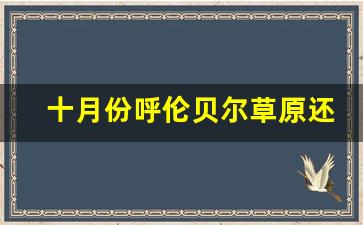 十月份呼伦贝尔草原还